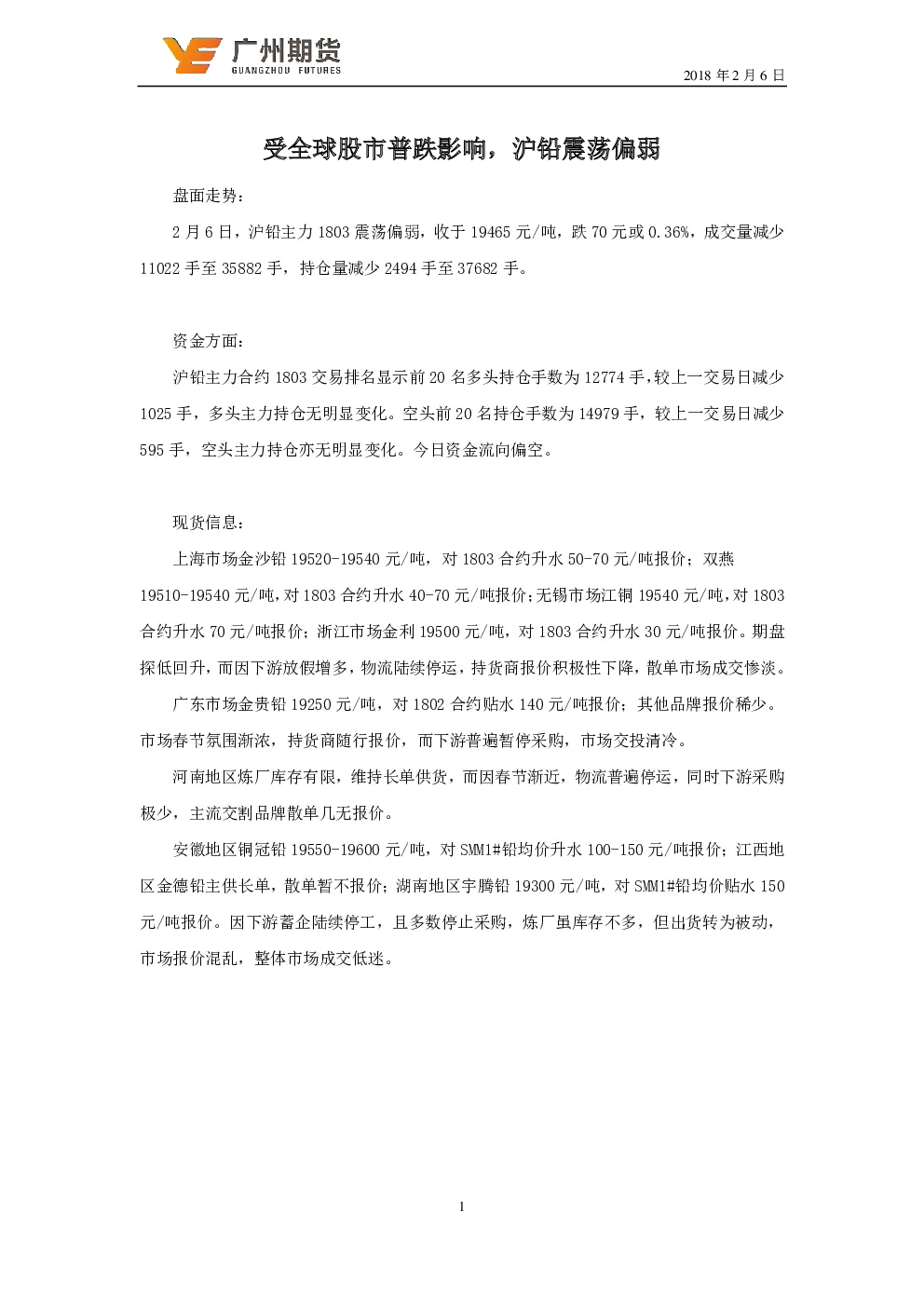 广州期货
GUANGZHOU FUTURES

2018 年 2 月 6 日

受全球股市普跌影响，沪铅震荡偏弱

盘面走势：

2 月 6 日，沪铅主力 1803 震荡偏弱，收于 19465 元/吨，跌 70 元或 0.36%，成交量减少 11022 手至 35882 手，持仓量减少 2494 手至 37682 手。

资金方面：

沪铅主力合约 1803 交易排名显示前 20 名多头持仓手数为 12774 手，较上一交易日减少 1025 手，多头主力持仓无明显变化。空头前 20 名持仓手数为 14979 手，较上一交易日减少 595 手，空头主力持仓亦无明显变化。今日资金流向偏空。

现货信息：

上海市场金沙铅 19520-19540 元/吨，对 1803 合约升水 50-70 元/吨报价；双燕 19510-19540 元/吨，对 1803 合约升水 40-70 元/吨报价；无锡市场江铜 19540 元/吨，对 1803 合约升水 70 元/吨报价；浙江市场金利 19500 元/吨，对 1803 合约升水 30 元/吨报价。期盘探低回升，而因下游放假增多，物流陆续停运，持货商报价积极性下降，散单市场成交惨淡。

广东市场金贵铅 19250 元/吨，对 1802 合约贴水 140 元/吨报价；其他品牌报价稀少。市场春节氛围渐浓，持货商随行报价，而下游普遍暂停采购，市场交投清冷。

河南地区炼厂库存有限，维持长单供货，而因春节渐近，物流普遍停运，同时下游采购极少，主流交割品牌散单几无报价。

安徽地区铜冠铅 19550-19600 元/吨，对 SMM1#铅均价升水 100-150 元/吨报价；江西地区金德铅主供长单，散单暂不报价；湖南地区宇腾铅 19300 元/吨，对 SMM1#铅均价贴水 150 元/吨报价。因下游蓄企陆续停工，且多数停止采购，炼厂虽库存不多，但出货转为被动，市场报价混乱，整体市场成交低迷。

1